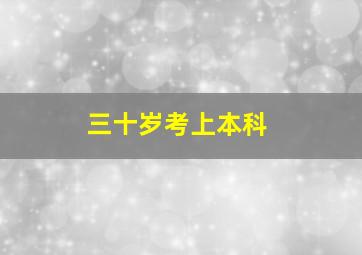 三十岁考上本科